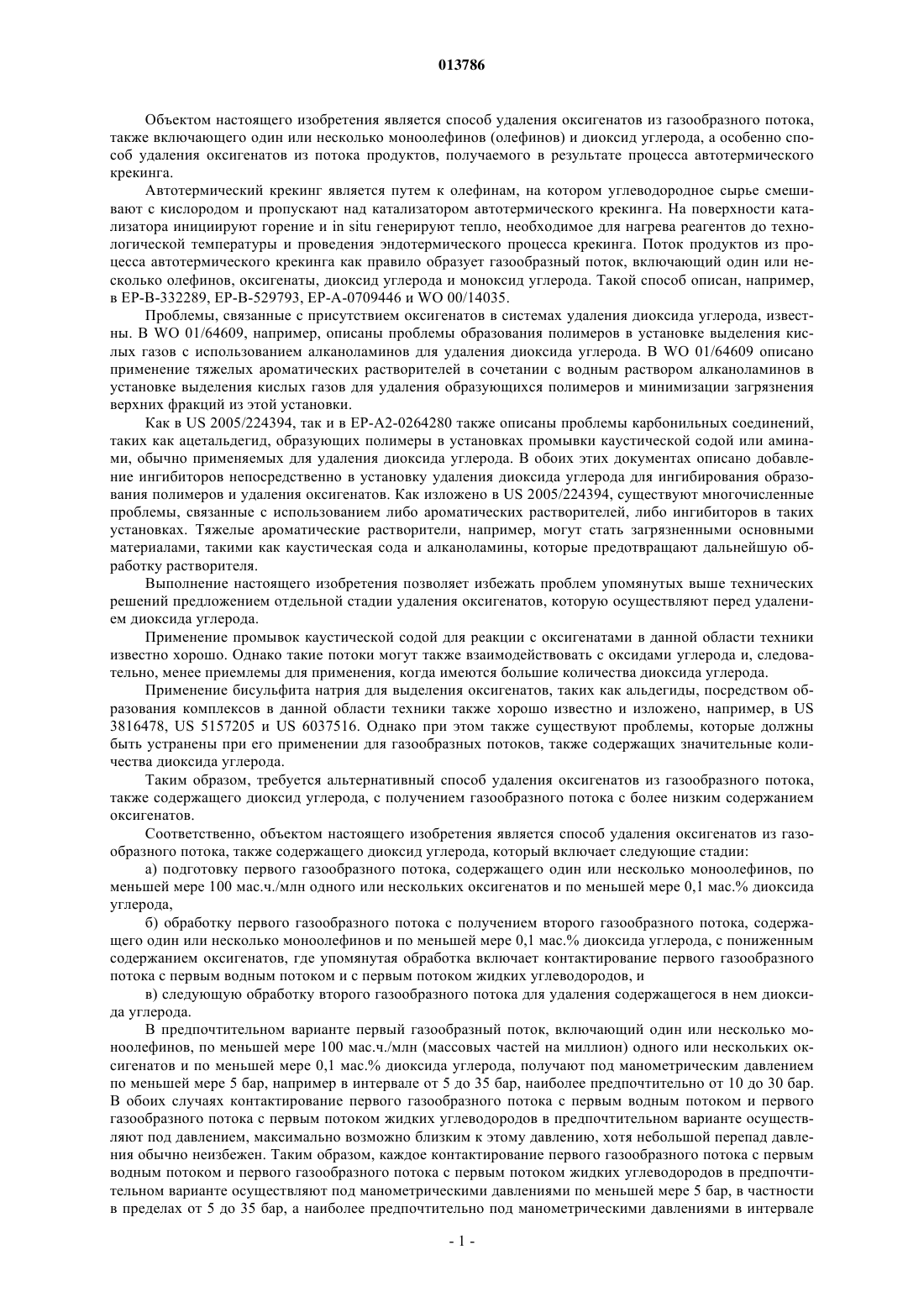 013786

Объектом настоящего изобретения является способ удаления оксигенатов из газообразного потока, также включающего один или несколько моноолефинов (олефинов) и диоксид углерода, а особенно способ удаления оксигенатов из потока продуктов, получаемого в результате процесса автотермического крекинга.

Автотермический крекинг является путем к олефинам, на котором углеводородное сырье смешивают с кислородом и пропускают над катализатором автотермического крекинга. На поверхности катализатора инициируют горение и in situ генерируют тепло, необходимое для нагрева реагентов до технологической температуры и проведения эндотермического процесса крекинга. Поток продуктов из процесса автотермического крекинга как правило образует газообразный поток, включающий один или несколько олефинов, оксигенаты, диоксид углерода и моноксид углерода. Такой способ описан, например, в EP-B-332289, EP-B-529793, EP-A-0709446 и WO 00/14035.

Проблемы, связанные с присутствием оксигенатов в системах удаления диоксида углерода, известны. В WO 01/64609, например, описаны проблемы образования полимеров в установке выделения кислых газов с использованием алканоламинов для удаления диоксида углерода. В WO 01/64609 описано применение тяжелых ароматических растворителей в сочетании с водным раствором алканоламинов в установке выделения кислых газов для удаления образующихся полимеров и минимизации загрязнения верхних фракций из этой установки.

Как в US 2005/224394, так и в EP-A2-0264280 также описаны проблемы карбонильных соединений, таких как ацетальдегид, образующих полимеры в установках промывки каустической содой или аминами, обычно применяемых для удаления диоксида углерода. В обоих этих документах описано добавление ингибиторов непосредственно в установку удаления диоксида углерода для ингибирования образования полимеров и удаления оксигенатов. Как изложено в US 2005/224394, существуют многочисленные проблемы, связанные с использованием либо ароматических растворителей, либо ингибиторов в таких установках. Тяжелые ароматические растворители, например, могут стать загрязненными основными материалами, такими как каустическая сода и алканоламины, которые предотвращают дальнейшую обработку растворителя.

Выполнение настоящего изобретения позволяет избежать проблем упомянутых выше технических решений предложением отдельной стадии удаления оксигенатов, которую осуществляют перед удалением диоксида углерода.

Применение промывок каустической содой для реакции с оксигенатами в данной области техники известно хорошо. Однако такие потоки могут также взаимодействовать с оксидами углерода и, следовательно, менее приемлемы для применения, когда имеются большие количества диоксида углерода.

Применение бисульфита натрия для выделения оксигенатов, таких как альдегиды, посредством образования комплексов в данной области техники также хорошо известно и изложено, например, в US 3816478, US 5157205 и US 6037516. Однако при этом также существуют проблемы, которые должны быть устранены при его применении для газообразных потоков, также содержащих значительные количества диоксида углерода.

Таким образом, требуется альтернативный способ удаления оксигенатов из газообразного потока, также содержащего диоксид углерода, с получением газообразного потока с более низким содержанием оксигенатов.

Соответственно, объектом настоящего изобретения является способ удаления оксигенатов из газообразного потока, также содержащего диоксид углерода, который включает следующие стадии:

а) подготовку первого газообразного потока, содержащего один или несколько моноолефинов, по меньшей мере 100 мас.ч./млн одного или нескольких оксигенатов и по меньшей мере 0,1 мас.% диоксида углерода,

б) обработку первого газообразного потока с получением второго газообразного потока, содержащего один или несколько моноолефинов и по меньшей мере 0,1 мас.% диоксида углерода, с пониженным содержанием оксигенатов, где упомянутая обработка включает контактирование первого газообразного потока с первым водным потоком и с первым потоком жидких углеводородов, и

в) следующую обработку второго газообразного потока для удаления содержащегося в нем диоксида углерода.

В предпочтительном варианте первый газообразный поток, включающий один или несколько моноолефинов, по меньшей мере 100 мас.ч./млн (массовых частей на миллион) одного или нескольких оксигенатов и по меньшей мере 0,1 мас.% диоксида углерода, получают под манометрическим давлением по меньшей мере 5 бар, например в интервале от 5 до 35 бар, наиболее предпочтительно от 10 до 30 бар. В обоих случаях контактирование первого газообразного потока с первым водным потоком и первого газообразного потока с первым потоком жидких углеводородов в предпочтительном варианте осуществляют под давлением, максимально возможно близким к этому давлению, хотя небольшой перепад давления обычно неизбежен. Таким образом, каждое контактирование первого газообразного потока с первым водным потоком и первого газообразного потока с первым потоком жидких углеводородов в предпочтительном варианте осуществляют под манометрическими давлениями по меньшей мере 5 бар, в частности в пределах от 5 до 35 бар, а наиболее предпочтительно под манометрическими давлениями в интервале

- 1 -